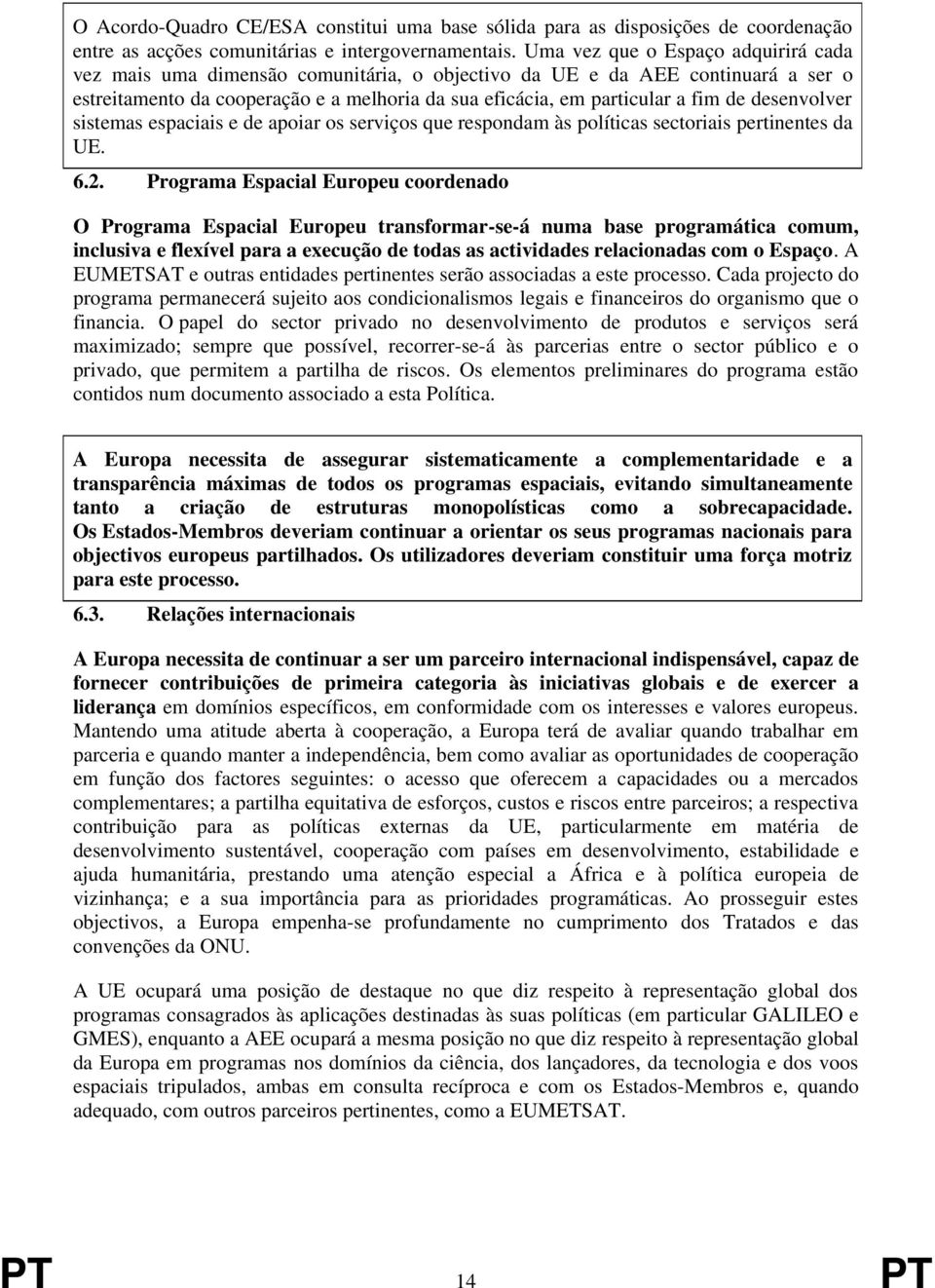 O Acordo-Quadro CE/ESA constitui uma base sólida para as disposições de coordenação entre as acções comunitárias e intergovernamentais. Uma vez que o Espaço adquirirá cada vez mais uma dimensão comunitária, o objectivo da UE e da AEE continuará a ser o estreitamento da cooperação e a melhoria da sua eficácia, em particular a fim de desenvolver sistemas espaciais e de apoiar os serviços que respondam às políticas sectoriais pertinentes da UE.

6.2. Programa Espacial Europeu coordenado

O Programa Espacial Europeu transformar-se-á numa base programática comum, inclusiva e flexível para a execução de todas as actividades relacionadas com o Espaço. A EUMETSAT e outras entidades pertinentes serão associadas a este processo. Cada projecto do programa permanecerá sujeito aos condicionalismos legais e financeiros do organismo que o financia. O papel do sector privado no desenvolvimento de produtos e serviços será maximizado; sempre que possível, recorrer-se-á às parcerias entre o sector público e o privado, que permitem a partilha de riscos. Os elementos preliminares do programa estão contidos num documento associado a esta Política.

A Europa necessita de assegurar sistematicamente a complementaridade e a transparência máximas de todos os programas espaciais, evitando simultaneamente tanto a criação de estruturas monopolísticas como a sobrecapacidade. Os Estados-Membros deveriam continuar a orientar os seus programas nacionais para objectivos europeus partilhados. Os utilizadores deveriam constituir uma força motriz para este processo.

6.3. Relações internacionais

A Europa necessita de continuar a ser um parceiro internacional indispensável, capaz de fornecer contribuições de primeira categoria às iniciativas globais e de exercer a liderança em domínios específicos, em conformidade com os interesses e valores europeus. Mantendo uma atitude aberta à cooperação, a Europa terá de avaliar quando trabalhar em parceria e quando manter a independência, bem como avaliar as oportunidades de cooperação em função dos factores seguintes: o acesso que oferecem a capacidades ou a mercados complementares; a partilha equitativa de esforços, custos e riscos entre parceiros; a respectiva contribuição para as políticas externas da UE, particularmente em matéria de desenvolvimento sustentável, cooperação com países em desenvolvimento, estabilidade e ajuda humanitária, prestando uma atenção especial a África e à política europeia de vizinhança; e a sua importância para as prioridades programáticas. Ao prosseguir estes objectivos, a Europa empenha-se profundamente no cumprimento dos Tratados e das convenções da ONU.

A UE ocupará uma posição de destaque no que diz respeito à representação global dos programas consagrados às aplicações destinadas às suas políticas (em particular GALILEO e GMES), enquanto a AEE ocupará a mesma posição no que diz respeito à representação global da Europa em programas nos domínios da ciência, dos lançadores, da tecnologia e dos voos espaciais tripulados, ambas em consulta recíproca e com os Estados-Membros e, quando adequado, com outros parceiros pertinentes, como a EUMETSAT.

PT 14 PT